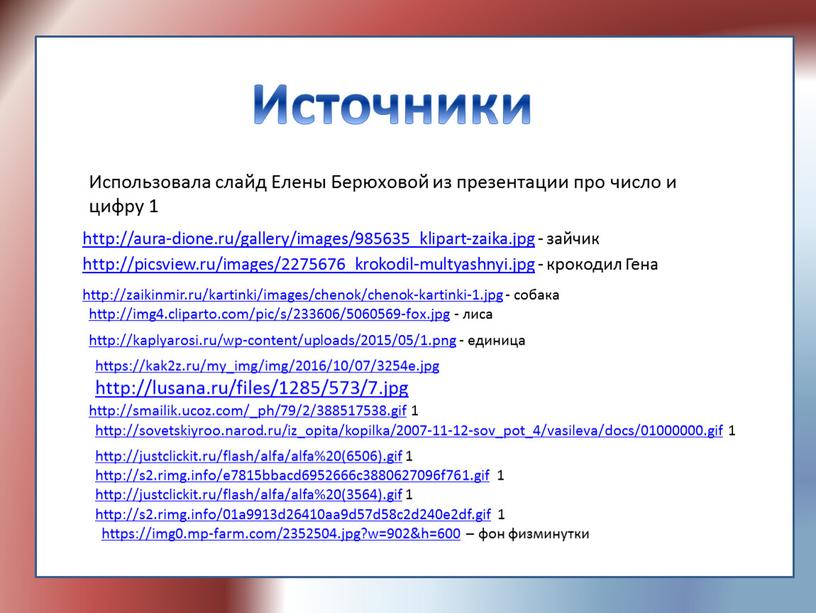 Источники

Использовала слайд Елены Берюховой из презентации про число и цифру 1

http://aura-dione.ru/gallery/images/985635_klipart-zaika.jpg - зайчик
http://picsview.ru/images/2275676_krokodil-multyashnyi.jpg - крокодил Гена
http://zaikinmir.ru/kartinki/images/chenok/chenok-kartinki-1.jpg - собака
http://img4.cliparto.com/pic/s/233606/5060569-fox.jpg - лиса
http://kaplyarosi.ru/wp-content/uploads/2015/05/1.png - единица
https://kak2z.ru/my_img/img/2016/10/07/3254e.jpg
http://lusana.ru/files/1285/573/7.jpg
http://smailik.ucoz.com/_ph/79/2/388517538.gif 1
http://sovetskiyroo.narod.ru/iz_opita/kopilka/2007-11-12-sov_pot_4/vasileva/docs/01000000.gif 1
http://justclickit.ru/flash/alfa/alfa%20(6506).gif 1
http://s2.rimg.info/e7815bbacd6952666c3880627096f761.gif 1
http://justclickit.ru/flash/alfa/alfa%20(3564).gif 1
http://s2.rimg.info/01a9913d26410aa9d57d58c2d240e2df.gif 1
https://img0.mp-farm.com/2352504.jpg?w=902&h=600 – фон физминутки